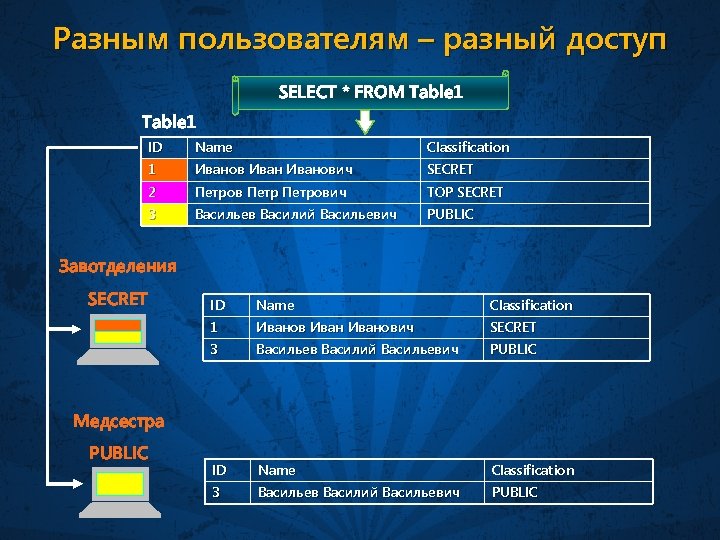 Разным пользователям – разный доступ

SELECT * FROM Table1

Table1

| ID | Name | Classification |
|---|---|---|
| 1 | Иванов Иван Иванович | SECRET |
| 2 | Петров Петр Петрович | TOP SECRET |
| 3 | Васильев Василий Васильевич | PUBLIC |

Завотделения
SECRET

| ID | Name | Classification |
|---|---|---|
| 1 | Иванов Иван Иванович | SECRET |
| 3 | Васильев Василий Васильевич | PUBLIC |

Медсестра
PUBLIC

| ID | Name | Classification |
|---|---|---|
| 3 | Васильев Василий Васильевич | PUBLIC |